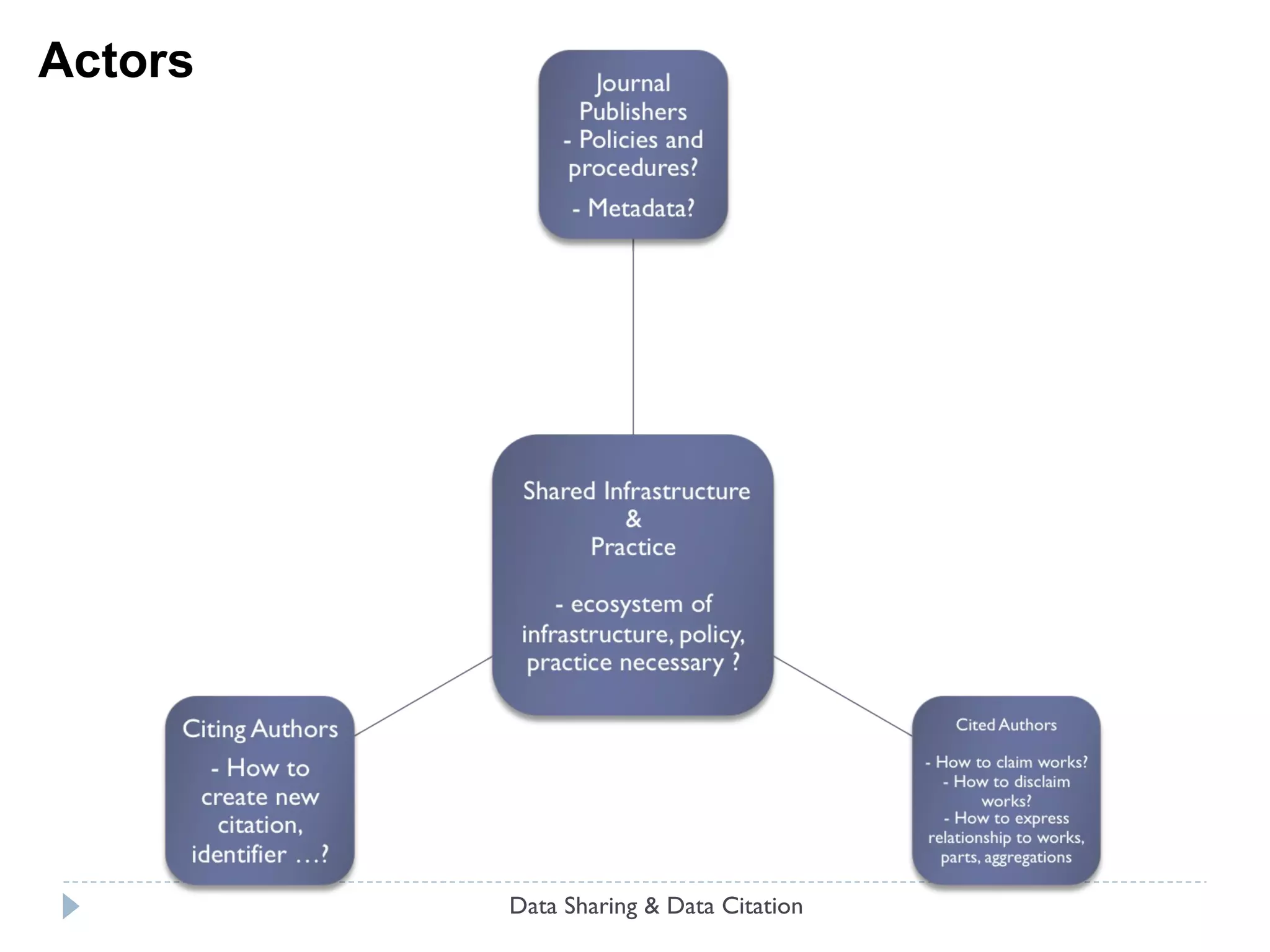 Actors

Journal Publishers
- Policies and procedures?
- Metadata?

Shared Infrastructure
&
Practice

- ecosystem of infrastructure, policy, practice necessary ?

Citing Authors
- How to create new citation, identifier …?

Cited Authors
- How to claim works?
- How to disclaim works?
- How to express relationship to works, parts, aggregations

Data Sharing & Data Citation